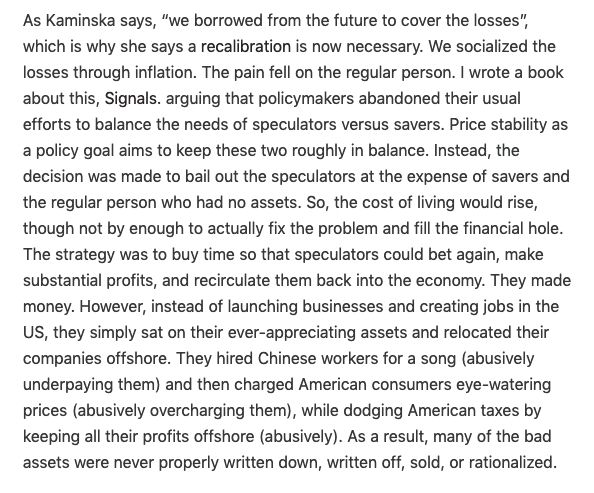 As Kaminska says, "we borrowed from the future to cover the losses", which is why she says a recalibration is now necessary. We socialized the losses through inflation. The pain fell on the regular person. I wrote a book about this, Signals. arguing that policymakers abandoned their usual efforts to balance the needs of speculators versus savers. Price stability as a policy goal aims to keep these two roughly in balance. Instead, the decision was made to bail out the speculators at the expense of savers and the regular person who had no assets. So, the cost of living would rise, though not by enough to actually fix the problem and fill the financial hole. The strategy was to buy time so that speculators could bet again, make substantial profits, and recirculate them back into the economy. They made money. However, instead of launching businesses and creating jobs in the US, they simply sat on their ever-appreciating assets and relocated their companies offshore. They hired Chinese workers for a song (abusively underpaying them) and then charged American consumers eye-watering prices (abusively overcharging them), while dodging American taxes by keeping all their profits offshore (abusively). As a result, many of the bad assets were never properly written down, written off, sold, or rationalized.